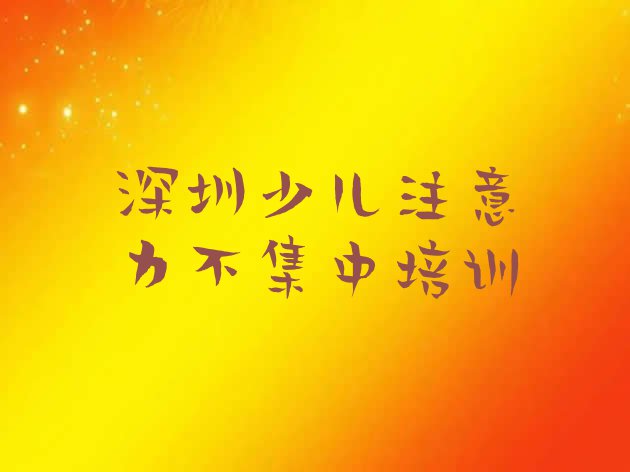 深圳少儿注意力不集中培训